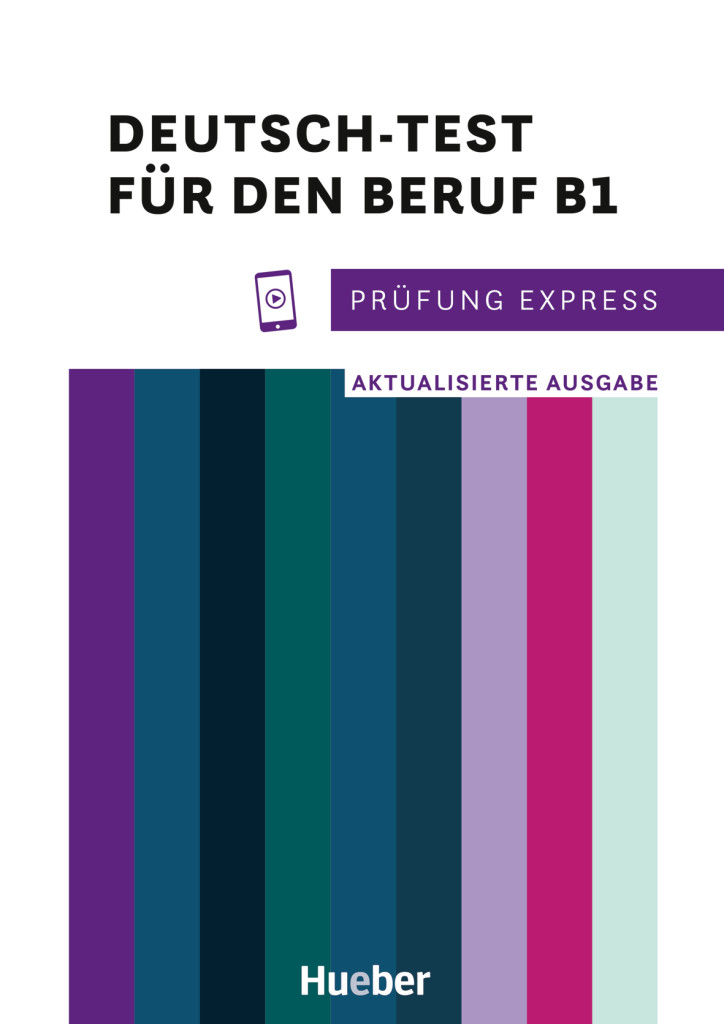 DEUTSCH-TEST
FÜR DEN BERUF B1

PRÜFUNG EXPRESS

AKTUALISIERTE AUSGABE

Hueber